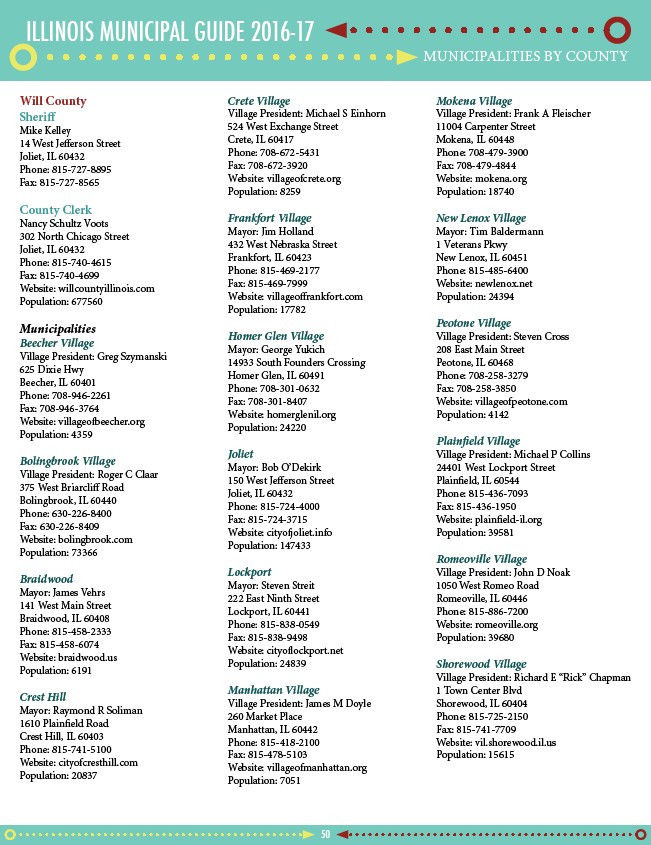 ILLINOIS MUNICIPAL GUIDE 2016-17
MUNICIPALITIES BY COUNTY

Will County
Sheriff
Mike Kelley
14 West Jefferson Street
Joliet, IL 60432
Phone: 815-727-8895
Fax: 815-727-8565

County Clerk
Nancy Schultz Voots
302 North Chicago Street
Joliet, IL 60432
Phone: 815-740-4615
Fax: 815-740-4699
Website: willcountyillinois.com
Population: 677560

Municipalities
Beecher Village
Village President: Greg Szymanski
625 Dixie Hwy
Beecher, IL 60401
Phone: 708-946-2261
Fax: 708-946-3764
Website: villageofbeecher.org
Population: 4359

Bolingbrook Village
Village President: Roger C Claar
375 West Briarcliff Road
Bolingbrook, IL 60440
Phone: 630-226-8400
Fax: 630-226-8409
Website: bolingbrook.com
Population: 73366

Braidwood
Mayor: James Vehrs
141 West Main Street
Braidwood, IL 60408
Phone: 815-458-2333
Fax: 815-458-6074
Website: braidwood.us
Population: 6191

Crest Hill
Mayor: Raymond R Soliman
1610 Plainfield Road
Crest Hill, IL 60403
Phone: 815-741-5100
Website: cityofcresthill.com
Population: 20837

Crete Village
Village President: Michael S Einhorn
524 West Exchange Street
Crete, IL 60417
Phone: 708-672-5431
Fax: 708-672-3920
Website: villageofcrete.org
Population: 8259

Frankfort Village
Mayor: Jim Holland
432 West Nebraska Street
Frankfort, IL 60423
Phone: 815-469-2177
Fax: 815-469-7999
Website: villageoffrankfort.com
Population: 17782

Homer Glen Village
Mayor: George Yukich
14933 South Founders Crossing
Homer Glen, IL 60491
Phone: 708-301-0632
Fax: 708-301-8407
Website: homerglenil.org
Population: 24220

Joliet
Mayor: Bob O'Dekirk
150 West Jefferson Street
Joliet, IL 60432
Phone: 815-724-4000
Fax: 815-724-3715
Website: cityofjoliet.info
Population: 147433

Lockport
Mayor: Steven Streit
222 East Ninth Street
Lockport, IL 60441
Phone: 815-838-0549
Fax: 815-838-9498
Website: cityoflockport.net
Population: 24839

Manhattan Village
Village President: James M Doyle
260 Market Place
Manhattan, IL 60442
Phone: 815-418-2100
Fax: 815-478-5103
Website: villageofmanhattan.org
Population: 7051

Mokena Village
Village President: Frank A Fleischer
11004 Carpenter Street
Mokena, IL 60448
Phone: 708-479-3900
Fax: 708-479-4844
Website: mokena.org
Population: 18740

New Lenox Village
Mayor: Tim Baldermann
1 Veterans Pkwy
New Lenox, IL 60451
Phone: 815-485-6400
Website: newlenox.net
Population: 24394

Peotone Village
Village President: Steven Cross
208 East Main Street
Peotone, IL 60468
Phone: 708-258-3279
Fax: 708-258-3850
Website: villageofpeotone.com
Population: 4142

Plainfield Village
Village President: Michael P Collins
24401 West Lockport Street
Plainfield, IL 60544
Phone: 815-436-7093
Fax: 815-436-1950
Website: plainfield-il.org
Population: 39581

Romeoville Village
Village President: John D Noak
1050 West Romeo Road
Romeoville, IL 60446
Phone: 815-886-7200
Website: romeoville.org
Population: 39680

Shorewood Village
Village President: Richard E "Rick" Chapman
1 Town Center Blvd
Shorewood, IL 60404
Phone: 815-725-2150
Fax: 815-741-7709
Website: vil.shorewood.il.us
Population: 15615

50